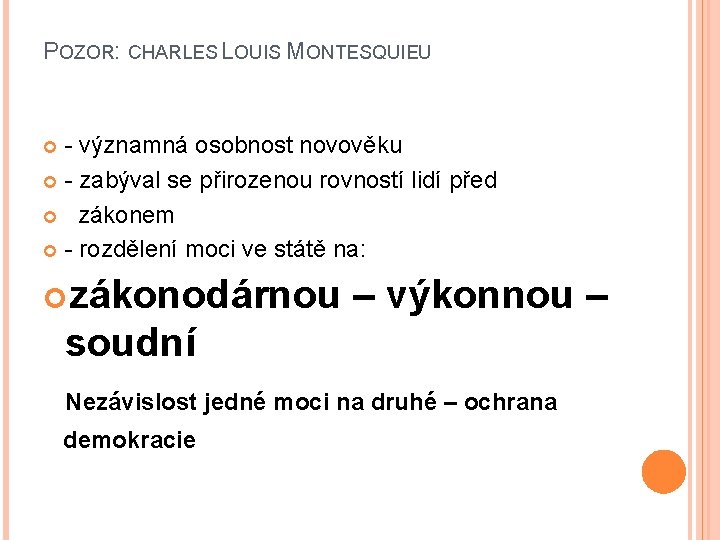 POZOR: CHARLES LOUIS MONTESQUIEU

- významná osobnost novověku
- zabýval se přirozenou rovností lidí před
zákonem
- rozdělení moci ve státě na:
zákonodárnou – výkonnou – soudní

Nezávislost jedné moci na druhé – ochrana demokracie